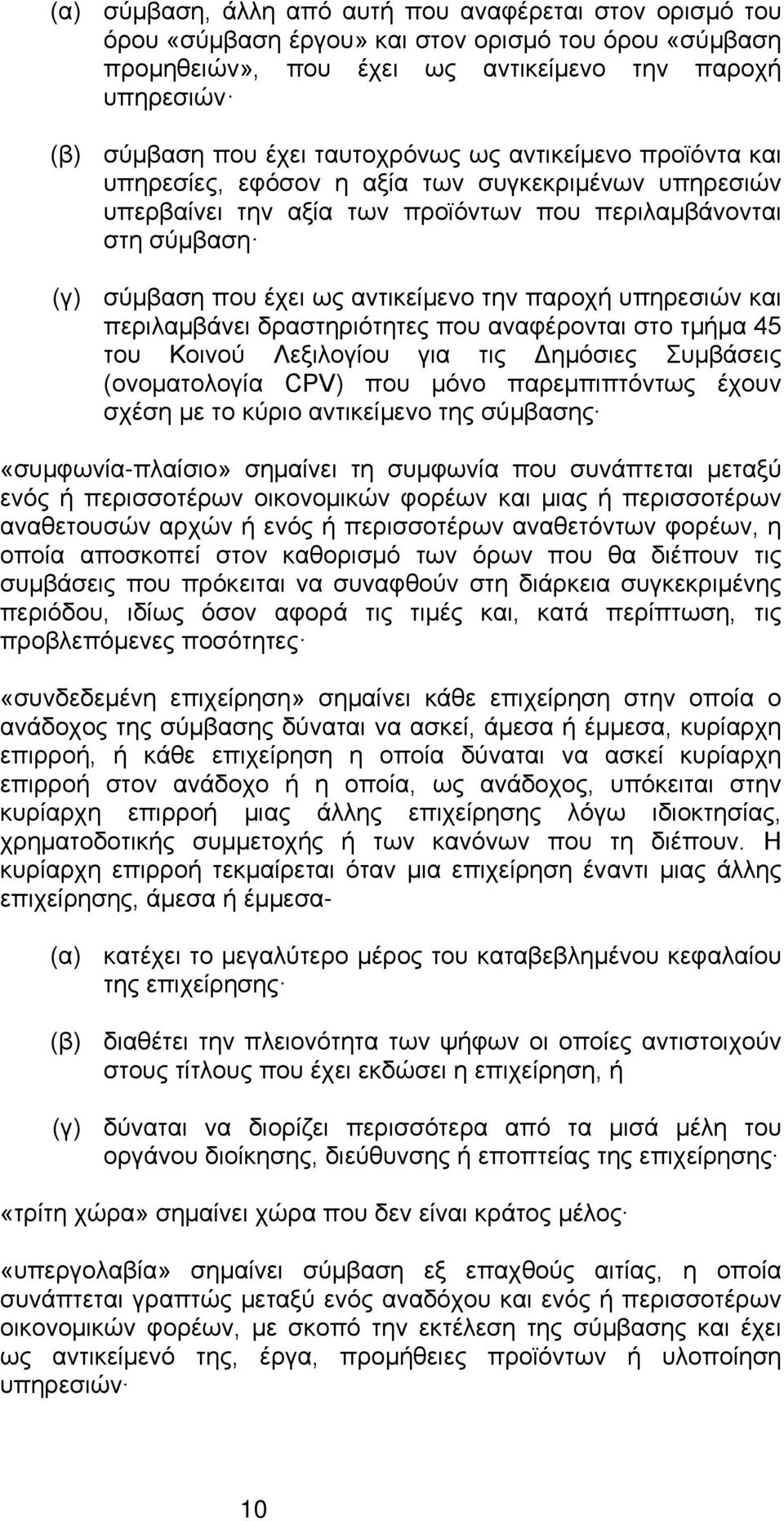 (α) σύμβαση, άλλη από αυτή που αναφέρεται στον ορισμό του όρου «σύμβαση έργου» και στον ορισμό του όρου «σύμβαση προμηθειών», που έχει ως αντικείμενο την παροχή υπηρεσιών·

(β) σύμβαση που έχει ταυτοχρόνως ως αντικείμενο προϊόντα και υπηρεσίες, εφόσον η αξία των συγκεκριμένων υπηρεσιών υπερβαίνει την αξία των προϊόντων που περιλαμβάνονται στη σύμβαση·

(γ) σύμβαση που έχει ως αντικείμενο την παροχή υπηρεσιών και περιλαμβάνει δραστηριότητες που αναφέρονται στο τμήμα 45 του Κοινού Λεξιλογίου για τις Δημόσιες Συμβάσεις (ονοματολογία CPV) που μόνο παρεμπιπτόντως έχουν σχέση με το κύριο αντικείμενο της σύμβασης·

«συμφωνία-πλαίσιο» σημαίνει τη συμφωνία που συνάπτεται μεταξύ ενός ή περισσοτέρων οικονομικών φορέων και μιας ή περισσοτέρων αναθετουσών αρχών ή ενός ή περισσοτέρων αναθετόντων φορέων, η οποία αποσκοπεί στον καθορισμό των όρων που θα διέπουν τις συμβάσεις που πρόκειται να συναφθούν στη διάρκεια συγκεκριμένης περιόδου, ιδίως όσον αφορά τις τιμές και, κατά περίπτωση, τις προβλεπόμενες ποσότητες·

«συνδεδεμένη επιχείρηση» σημαίνει κάθε επιχείρηση στην οποία ο ανάδοχος της σύμβασης δύναται να ασκεί, άμεσα ή έμμεσα, κυρίαρχη επιρροή, ή κάθε επιχείρηση η οποία δύναται να ασκεί κυρίαρχη επιρροή στον ανάδοχο ή η οποία, ως ανάδοχος, υπόκειται στην κυρίαρχη επιρροή μιας άλλης επιχείρησης λόγω ιδιοκτησίας, χρηματοδοτικής συμμετοχής ή των κανόνων που τη διέπουν. Η κυρίαρχη επιρροή τεκμαίρεται όταν μια επιχείρηση έναντι μιας άλλης επιχείρησης, άμεσα ή έμμεσα-

(α) κατέχει το μεγαλύτερο μέρος του καταβεβλημένου κεφαλαίου της επιχείρησης·

(β) διαθέτει την πλειονότητα των ψήφων οι οποίες αντιστοιχούν στους τίτλους που έχει εκδώσει η επιχείρηση, ή

(γ) δύναται να διορίζει περισσότερα από τα μισά μέλη του οργάνου διοίκησης, διεύθυνσης ή εποπτείας της επιχείρησης·

«τρίτη χώρα» σημαίνει χώρα που δεν είναι κράτος μέλος·

«υπεργολαβία» σημαίνει σύμβαση εξ επαχθούς αιτίας, η οποία συνάπτεται γραπτώς μεταξύ ενός αναδόχου και ενός ή περισσοτέρων οικονομικών φορέων, με σκοπό την εκτέλεση της σύμβασης και έχει ως αντικείμενό της, έργα, προμήθειες προϊόντων ή υλοποίηση υπηρεσιών·

10